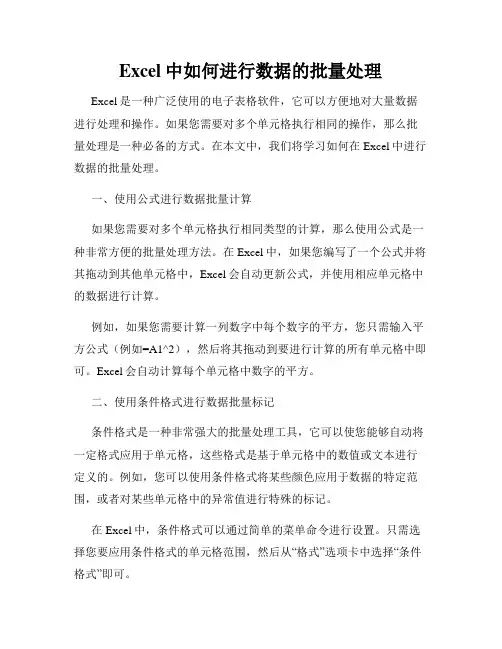 Excel 中如何进行数据的批量处理

Excel 是一种广泛使用的电子表格软件，它可以方便地对大量数据进行处理和操作。如果您需要对多个单元格执行相同的操作，那么批量处理是一种必备的方式。在本文中，我们将学习如何在 Excel 中进行数据的批量处理。

一、使用公式进行数据批量计算

如果您需要对多个单元格执行相同类型的计算，那么使用公式是一种非常方便的批量处理方法。在 Excel 中，如果您编写了一个公式并将其拖动到其他单元格中，Excel 会自动更新公式，并使用相应单元格中的数据进行计算。

例如，如果您需要计算一列数字中每个数字的平方，您只需输入平方公式（例如=A1^2），然后将其拖动到要进行计算的所有单元格中即可。Excel 会自动计算每个单元格中数字的平方。

二、使用条件格式进行数据批量标记

条件格式是一种非常强大的批量处理工具，它可以使您能够自动将一定格式应用于单元格，这些格式是基于单元格中的数值或文本进行定义的。例如，您可以使用条件格式将某些颜色应用于数据的特定范围，或者对某些单元格中的异常值进行特殊的标记。

在 Excel 中，条件格式可以通过简单的菜单命令进行设置。只需选择您要应用条件格式的单元格范围，然后从“格式”选项卡中选择“条件格式”即可。